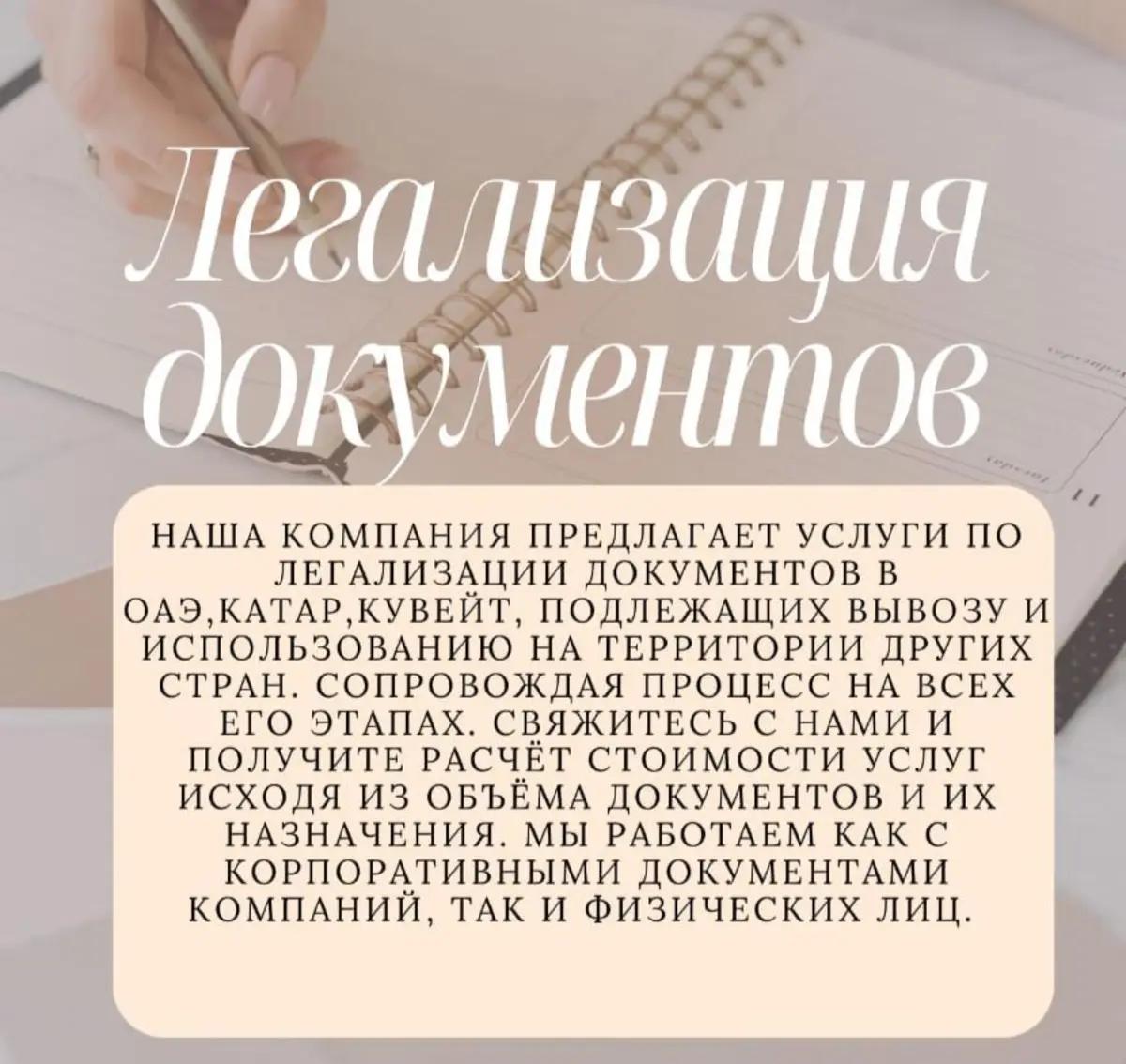 Легализация документов

НАША КОМПАНИЯ ПРЕДЛАГАЕТ УСЛУГИ ПО ЛЕГАЛИЗАЦИИ ДОКУМЕНТОВ В ОАЭ,КАТАР,КУВЕЙТ, ПОДЛЕЖАЩИХ ВЫВОЗУ И ИСПОЛЬЗОВАНИЮ НА ТЕРРИТОРИИ ДРУГИХ СТРАН. СОПРОВОЖДАЯ ПРОЦЕСС НА ВСЕХ ЕГО ЭТАПАХ. СВЯЖИТЕСЬ С НАМИ И ПОЛУЧИТЕ РАСЧЁТ СТОИМОСТИ УСЛУГ ИСХОДЯ ИЗ ОБЪЁМА ДОКУМЕНТОВ И ИХ НАЗНАЧЕНИЯ. МЫ РАБОТАЕМ КАК С КОРПОРАТИВНЫМИ ДОКУМЕНТАМИ КОМПАНИЙ, ТАК И ФИЗИЧЕСКИХ ЛИЦ.